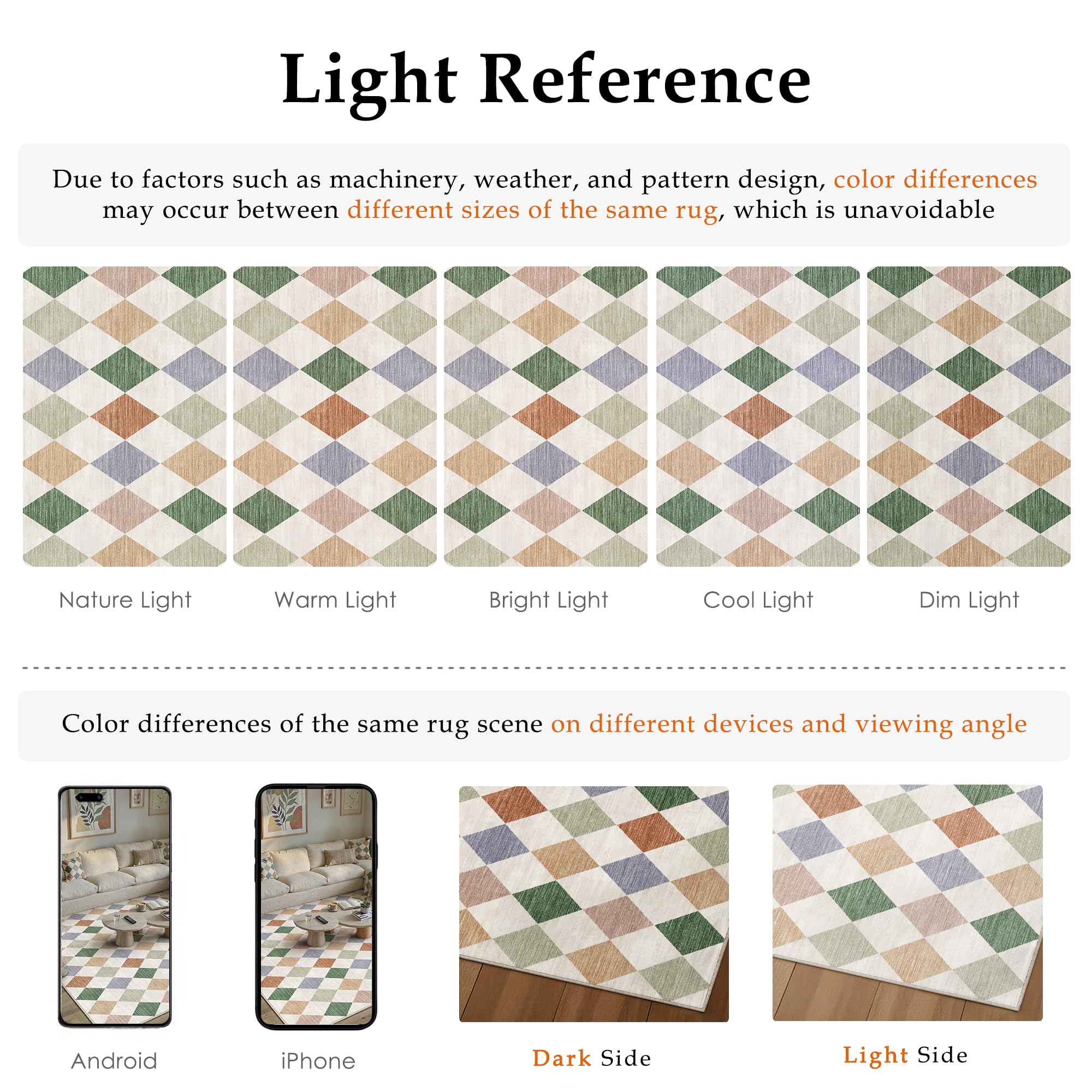 Light Reference

Due to factors such as machinery, weather, and pattern design, color differences may occur between different sizes of the same rug, which is unavoidable

Nature Light

Warm Light

Bright Light

Cool Light

Dim Light

Color differences of the same rug scene on different devices and viewing angle

Android

iPhone

Dark Side

Light Side